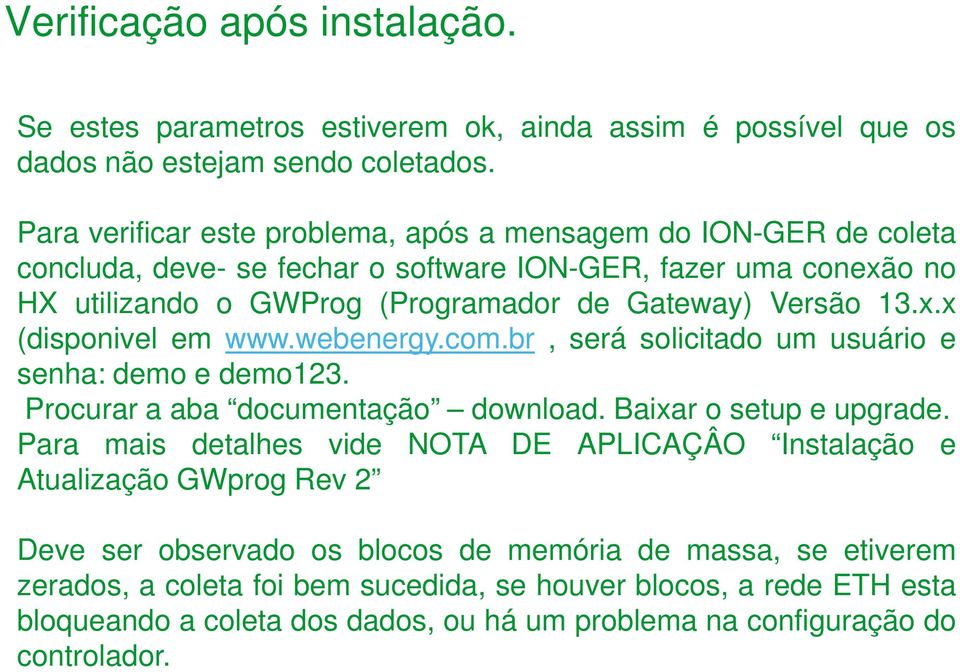 Verificação após instalação.

Se estes parametros estiverem ok, ainda assim é possível que os dados não estejam sendo coletados.

Para verificar este problema, após a mensagem do ION-GER de coleta concluda, deve- se fechar o software ION-GER, fazer uma conexão no HX utilizando o GWProg (Programador de Gateway) Versão 13.x.x (disponivel em www.webenergy.com.br , será solicitado um usuário e senha: demo e demo123.
Procurar a aba “documentação” – download. Baixar o setup e upgrade.
Para mais detalhes vide NOTA DE APLICAÇÂO “Instalação e Atualização GWprog Rev 2”

Deve ser observado os blocos de memória de massa, se etiverem zerados, a coleta foi bem sucedida, se houver blocos, a rede ETH esta bloqueando a coleta dos dados, ou há um problema na configuração do controlador.